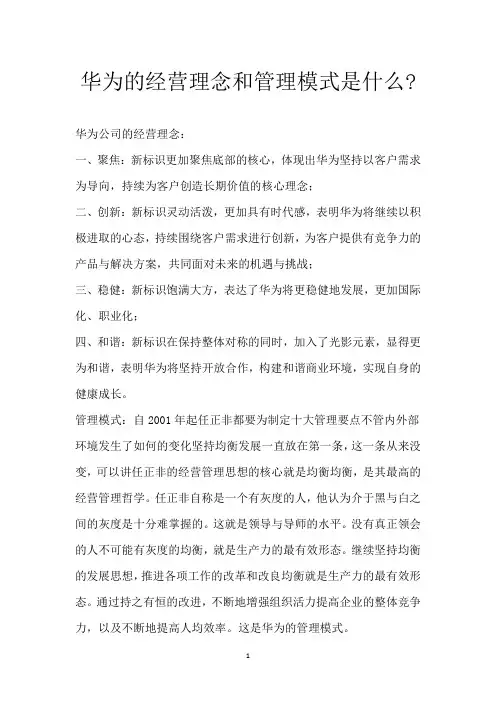 华为的经营理念和管理模式是什么?

华为公司的经营理念：

一、聚焦：新标识更加聚焦底部的核心，体现出华为坚持以客户需求为导向，持续为客户创造长期价值的核心理念；

二、创新：新标识灵动活泼，更加具有时代感，表明华为将继续以积极进取的心态，持续围绕客户需求进行创新，为客户提供有竞争力的产品与解决方案，共同面对未来的机遇与挑战；

三、稳健：新标识饱满大方，表达了华为将更稳健地发展，更加国际化、职业化；

四、和谐：新标识在保持整体对称的同时，加入了光影元素，显得更为和谐，表明华为将坚持开放合作，构建和谐商业环境，实现自身的健康成长。

管理模式：自 2001 年起任正非都要为制定十大管理要点不管内外部环境发生了如何的变化坚持均衡发展一直放在第一条，这一条从来没变，可以讲任正非的经营管理思想的核心就是均衡均衡，是其最高的经营管理哲学。任正非自称是一个有灰度的人，他认为介于黑与白之间的灰度是十分难掌握的。这就是领导与导师的水平。没有真正领会的人不可能有灰度的均衡，就是生产力的最有效形态。继续坚持均衡的发展思想，推进各项工作的改革和改良均衡就是生产力的最有效形态。通过持之有恒的改进，不断地增强组织活力提高企业的整体竞争力，以及不断地提高人均效率。这是华为的管理模式。

1